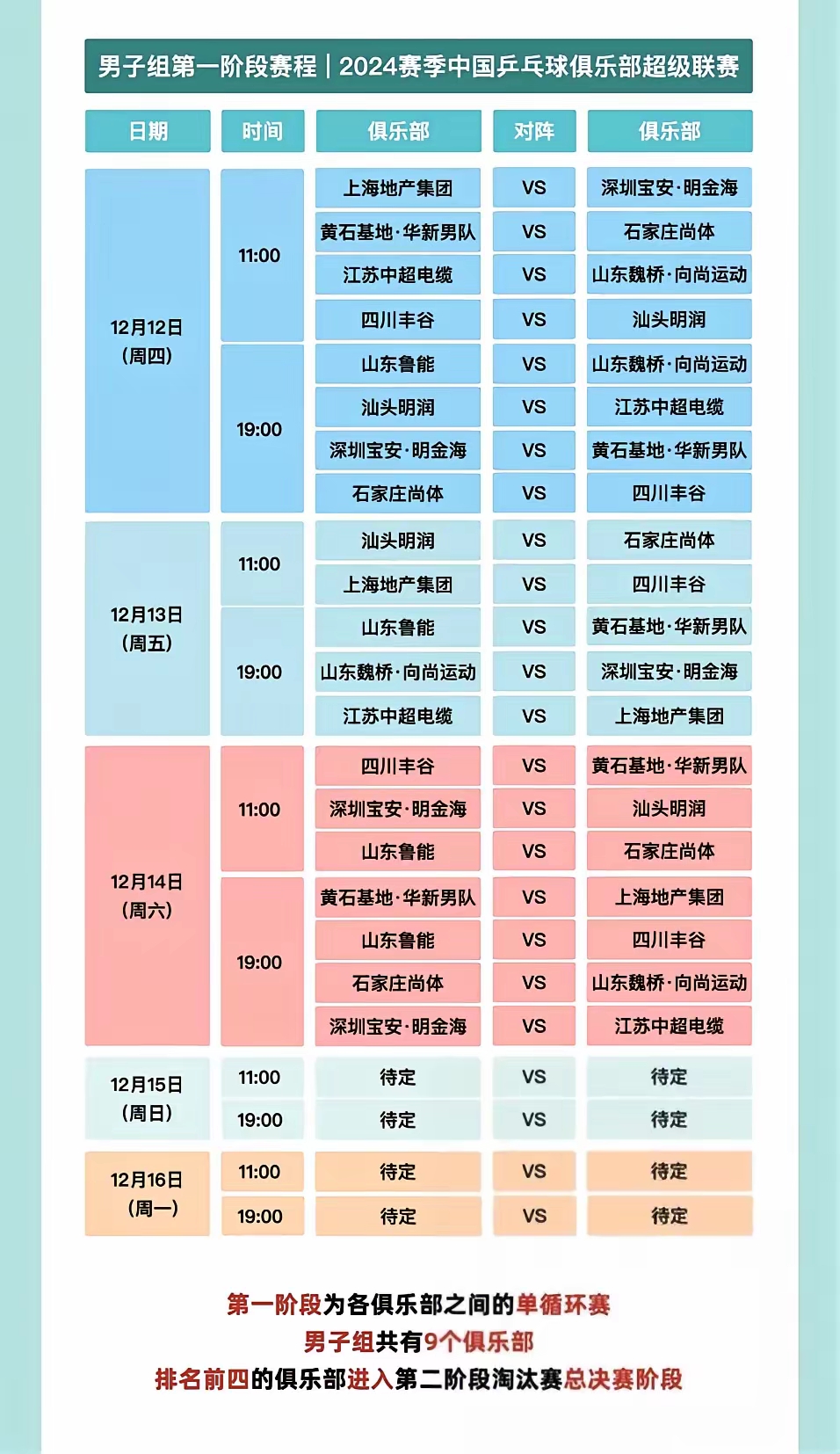 男子组第一阶段赛程｜2024赛季中国乒乓球俱乐部超级联赛

| 日期 | 时间 | 俱乐部 | 对阵 | 俱乐部 |
|---|---|---|---|---|
| 12月12日（周四） | 11:00 | 上海地产集团 | VS | 深圳宝安·明金海 |
| | | 黄石基地·华新男队 | VS | 石家庄尚体 |
| | | 江苏中超电缆 | VS | 山东魏桥·向尚运动 |
| | | 四川丰谷 | VS | 汕头明润 |
| | 19:00 | 山东鲁能 | VS | 山东魏桥·向尚运动 |
| | | 汕头明润 | VS | 江苏中超电缆 |
| | | 深圳宝安·明金海 | VS | 黄石基地·华新男队 |
| | | 石家庄尚体 | VS | 四川丰谷 |
| 12月13日（周五） | 11:00 | 汕头明润 | VS | 石家庄尚体 |
| | | 上海地产集团 | VS | 四川丰谷 |
| | 19:00 | 山东鲁能 | VS | 黄石基地·华新男队 |
| | | 山东魏桥·向尚运动 | VS | 深圳宝安·明金海 |
| | | 江苏中超电缆 | VS | 上海地产集团 |
| 12月14日（周六） | 11:00 | 四川丰谷 | VS | 黄石基地·华新男队 |
| | | 深圳宝安·明金海 | VS | 汕头明润 |
| | | 山东鲁能 | VS | 石家庄尚体 |
| | 19:00 | 黄石基地·华新男队 | VS | 上海地产集团 |
| | | 山东鲁能 | VS | 四川丰谷 |
| | | 石家庄尚体 | VS | 山东魏桥·向尚运动 |
| | | 深圳宝安·明金海 | VS | 江苏中超电缆 |
| 12月15日（周日） | 11:00 | 待定 | VS | 待定 |
| | 19:00 | 待定 | VS | 待定 |
| 12月16日（周一） | 11:00 | 待定 | VS | 待定 |
| | 19:00 | 待定 | VS | 待定 |

第一阶段为各俱乐部之间的单循环赛
男子组共有9个俱乐部
排名前四的俱乐部进入第二阶段淘汰赛总决赛阶段